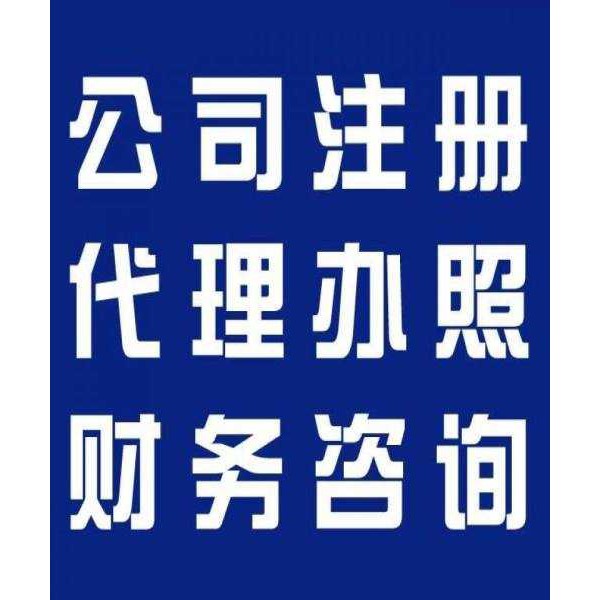 公司注册
代理办照
财务咨询